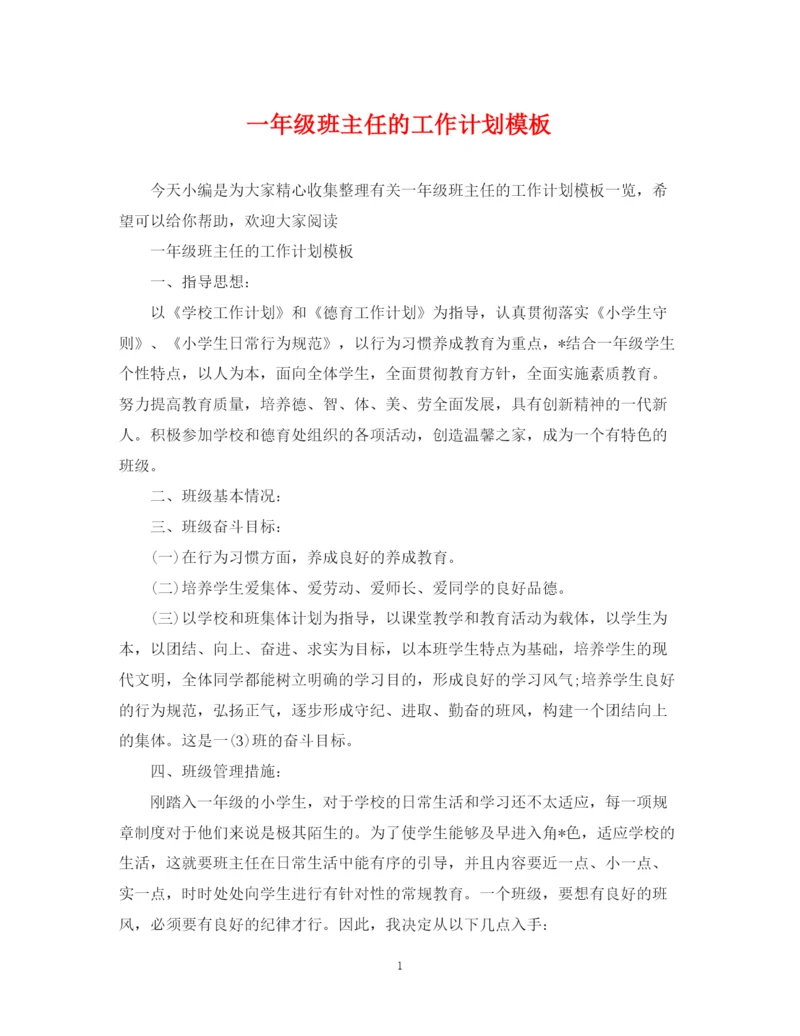 一年级班主任的工作计划模板

今天小编是为大家精心收集整理有关一年级班主任的工作计划模板一览，希望可以给你帮助，欢迎大家阅读

一年级班主任的工作计划模板

一、指导思想：

以《学校工作计划》和《德育工作计划》为指导，认真贯彻落实《小学生守则》、《小学生日常行为规范》，以行为习惯养成教育为重点，*结合一年级学生个性特点，以人为本，面向全体学生，全面贯彻教育方针，全面实施素质教育。努力提高教育质量，培养德、智、体、美、劳全面发展，具有创新精神的一代新人。积极参加学校和德育处组织的各项活动，创造温馨之家，成为一个有特色的班级。

二、班级基本情况：

三、班级奋斗目标：

(一)在行为习惯方面，养成良好的养成教育。

(二)培养学生爱集体、爱劳动、爱师长、爱同学的良好品德。

(三)以学校和班集体计划为指导，以课堂教学和教育活动为载体，以学生为本，以团结、向上、奋进、求实为目标，以本班学生特点为基础，培养学生的现代文明，全体同学都能树立明确的学习目的，形成良好的学习风气;培养学生良好的行为规范，弘扬正气，逐步形成守纪、进取、勤奋的班风，构建一个团结向上的集体。这是一(3)班的奋斗目标。

四、班级管理措施：

刚踏入一年级的小学生，对于学校的日常生活和学习还不太适应，每一项规章制度对于他们来说是极其陌生的。为了使学生能够及早进入角*色，适应学校的生活，这就要班主任在日常生活中能有序的引导，并且内容要近一点、小一点、实一点，时时处处向学生进行有针对性的常规教育。一个班级，要想有良好的班风，必须要有良好的纪律才行。因此，我决定从以下几点入手：

1